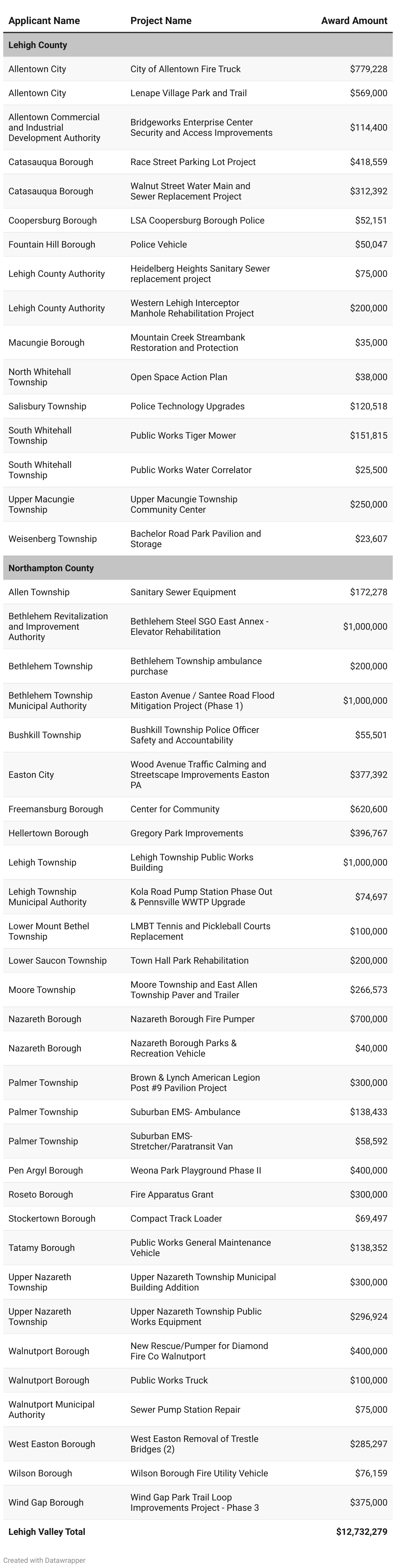 | Applicant Name | Project Name | Award Amount |
|---|---|---|
| **Lehigh County** | | |
| Allentown City | City of Allentown Fire Truck | $779,228 |
| Allentown City | Lenape Village Park and Trail | $569,000 |
| Allentown Commercial and Industrial Development Authority | Bridgeworks Enterprise Center Security and Access Improvements | $114,400 |
| Catasauqua Borough | Race Street Parking Lot Project | $418,559 |
| Catasauqua Borough | Walnut Street Water Main and Sewer Replacement Project | $312,392 |
| Coopersburg Borough | LSA Coopersburg Borough Police | $52,151 |
| Fountain Hill Borough | Police Vehicle | $50,047 |
| Lehigh County Authority | Heidelberg Heights Sanitary Sewer replacement project | $75,000 |
| Lehigh County Authority | Western Lehigh Interceptor Manhole Rehabilitation Project | $200,000 |
| Macungie Borough | Mountain Creek Streambank Restoration and Protection | $35,000 |
| North Whitehall Township | Open Space Action Plan | $38,000 |
| Salisbury Township | Police Technology Upgrades | $120,518 |
| South Whitehall Township | Public Works Tiger Mower | $151,815 |
| South Whitehall Township | Public Works Water Correlator | $25,500 |
| Upper Macungie Township | Upper Macungie Township Community Center | $250,000 |
| Weisenberg Township | Bachelor Road Park Pavilion and Storage | $23,607 |
| **Northampton County** | | |
| Allen Township | Sanitary Sewer Equipment | $172,278 |
| Bethlehem Revitalization and Improvement Authority | Bethlehem Steel SGO East Annex - Elevator Rehabilitation | $1,000,000 |
| Bethlehem Township | Bethlehem Township ambulance purchase | $200,000 |
| Bethlehem Township Municipal Authority | Easton Avenue / Santee Road Flood Mitigation Project (Phase 1) | $1,000,000 |
| Bushkill Township | Bushkill Township Police Officer Safety and Accountability | $55,501 |
| Easton City | Wood Avenue Traffic Calming and Streetscape Improvements Easton PA | $377,392 |
| Freemansburg Borough | Center for Community | $620,600 |
| Hellertown Borough | Gregory Park Improvements | $396,767 |
| Lehigh Township | Lehigh Township Public Works Building | $1,000,000 |
| Lehigh Township Municipal Authority | Kola Road Pump Station Phase Out & Pennsville WWTP Upgrade | $74,697 |
| Lower Mount Bethel Township | LMBT Tennis and Pickleball Courts Replacement | $100,000 |
| Lower Saucon Township | Town Hall Park Rehabilitation | $200,000 |
| Moore Township | Moore Township and East Allen Township Paver and Trailer | $266,573 |
| Nazareth Borough | Nazareth Borough Fire Pumper | $700,000 |
| Nazareth Borough | Nazareth Borough Parks & Recreation Vehicle | $40,000 |
| Palmer Township | Brown & Lynch American Legion Post #9 Pavilion Project | $300,000 |
| Palmer Township | Suburban EMS- Ambulance | $138,433 |
| Palmer Township | Suburban EMS- Stretcher/Paratransit Van | $58,592 |
| Pen Argyl Borough | Weona Park Playground Phase II | $400,000 |
| Roseto Borough | Fire Apparatus Grant | $300,000 |
| Stockertown Borough | Compact Track Loader | $69,497 |
| Tatamy Borough | Public Works General Maintenance Vehicle | $138,352 |
| Upper Nazareth Township | Upper Nazareth Township Municipal Building Addition | $300,000 |
| Upper Nazareth Township | Upper Nazareth Township Public Works Equipment | $296,924 |
| Walnutport Borough | New Rescue/Pumper for Diamond Fire Co Walnutport | $400,000 |
| Walnutport Borough | Public Works Truck | $100,000 |
| Walnutport Municipal Authority | Sewer Pump Station Repair | $75,000 |
| West Easton Borough | West Easton Removal of Trestle Bridges (2) | $285,297 |
| Wilson Borough | Wilson Borough Fire Utility Vehicle | $76,159 |
| Wind Gap Borough | Wind Gap Park Trail Loop Improvements Project - Phase 3 | $375,000 |
| **Lehigh Valley Total** | | **$12,732,279** |

Created with Datawrapper